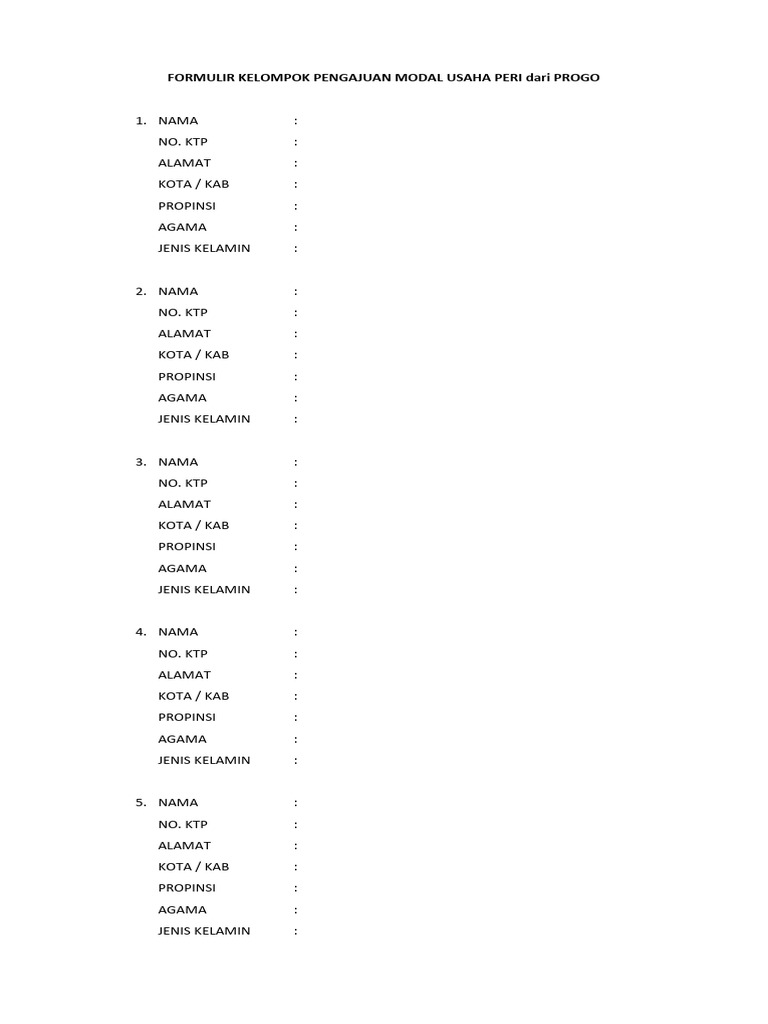 FORMULIR KELOMPOK PENGAJUAN MODAL USAHA PERI dari PROGO

1. NAMA :
NO. KTP :
ALAMAT :
KOTA / KAB :
PROPINSI :
AGAMA :
JENIS KELAMIN :

2. NAMA :
NO. KTP :
ALAMAT :
KOTA / KAB :
PROPINSI :
AGAMA :
JENIS KELAMIN :

3. NAMA :
NO. KTP :
ALAMAT :
KOTA / KAB :
PROPINSI :
AGAMA :
JENIS KELAMIN :

4. NAMA :
NO. KTP :
ALAMAT :
KOTA / KAB :
PROPINSI :
AGAMA :
JENIS KELAMIN :

5. NAMA :
NO. KTP :
ALAMAT :
KOTA / KAB :
PROPINSI :
AGAMA :
JENIS KELAMIN :